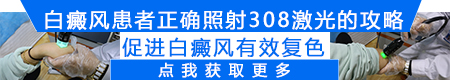 白癜风患者正确照射308激光的攻略
促进白癜风有效复色
点我获取更多